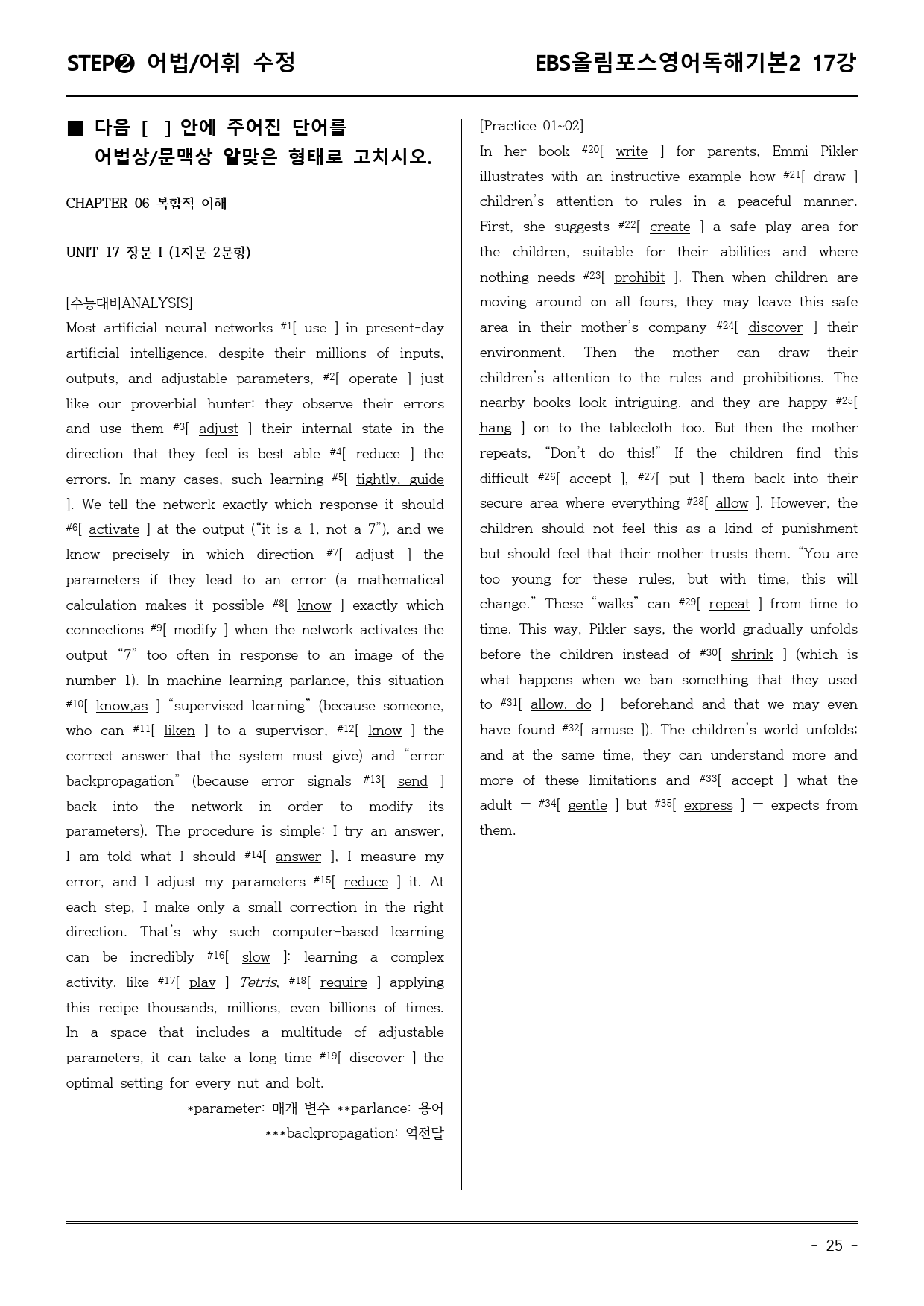 STEP❷ 어법/어휘 수정

EBS올림포스영어독해기본2 17강

■ 다음 [ ] 안에 주어진 단어를 어법상/문맥상 알맞은 형태로 고치시오.

CHAPTER 06 복합적 이해

UNIT 17 장문 I (1지문 2문항)

[수능대비ANALYSIS]
Most artificial neural networks $^{#1}$[ use ] in present-day artificial intelligence, despite their millions of inputs, outputs, and adjustable parameters, $^{#2}$[ operate ] just like our proverbial hunter: they observe their errors and use them $^{#3}$[ adjust ] their internal state in the direction that they feel is best able $^{#4}$[ reduce ] the errors. In many cases, such learning $^{#5}$[ tightly, guide ]. We tell the network exactly which response it should $^{#6}$[ activate ] at the output ("it is a 1, not a 7"), and we know precisely in which direction $^{#7}$[ adjust ] the parameters if they lead to an error (a mathematical calculation makes it possible $^{#8}$[ know ] exactly which connections $^{#9}$[ modify ] when the network activates the output "7" too often in response to an image of the number 1). In machine learning parlance, this situation $^{#10}$[ know,as ] "supervised learning" (because someone, who can $^{#11}$[ liken ] to a supervisor, $^{#12}$[ know ] the correct answer that the system must give) and "error backpropagation" (because error signals $^{#13}$[ send ] back into the network in order to modify its parameters). The procedure is simple: I try an answer, I am told what I should $^{#14}$[ answer ], I measure my error, and I adjust my parameters $^{#15}$[ reduce ] it. At each step, I make only a small correction in the right direction. That's why such computer-based learning can be incredibly $^{#16}$[ slow ]: learning a complex activity, like $^{#17}$[ play ] Tetris, $^{#18}$[ require ] applying this recipe thousands, millions, even billions of times. In a space that includes a multitude of adjustable parameters, it can take a long time $^{#19}$[ discover ] the optimal setting for every nut and bolt.

*parameter: 매개 변수 **parlance: 용어
***backpropagation: 역전달

[Practice 01~02]
In her book $^{#20}$[ write ] for parents, Emmi Pikler illustrates with an instructive example how $^{#21}$[ draw ] children's attention to rules in a peaceful manner. First, she suggests $^{#22}$[ create ] a safe play area for the children, suitable for their abilities and where nothing needs $^{#23}$[ prohibit ]. Then when children are moving around on all fours, they may leave this safe area in their mother's company $^{#24}$[ discover ] their environment. Then the mother can draw their children's attention to the rules and prohibitions. The nearby books look intriguing, and they are happy $^{#25}$[ hang ] on to the tablecloth too. But then the mother repeats, "Don't do this!" If the children find this difficult $^{#26}$[ accept ], $^{#27}$[ put ] them back into their secure area where everything $^{#28}$[ allow ]. However, the children should not feel this as a kind of punishment but should feel that their mother trusts them. "You are too young for these rules, but with time, this will change." These "walks" can $^{#29}$[ repeat ] from time to time. This way, Pikler says, the world gradually unfolds before the children instead of $^{#30}$[ shrink ] (which is what happens when we ban something that they used to $^{#31}$[ allow, do ] beforehand and that we may even have found $^{#32}$[ amuse ]). The children's world unfolds; and at the same time, they can understand more and more of these limitations and $^{#33}$[ accept ] what the adult — $^{#34}$[ gentle ] but $^{#35}$[ express ] — expects from them.

- 25 -